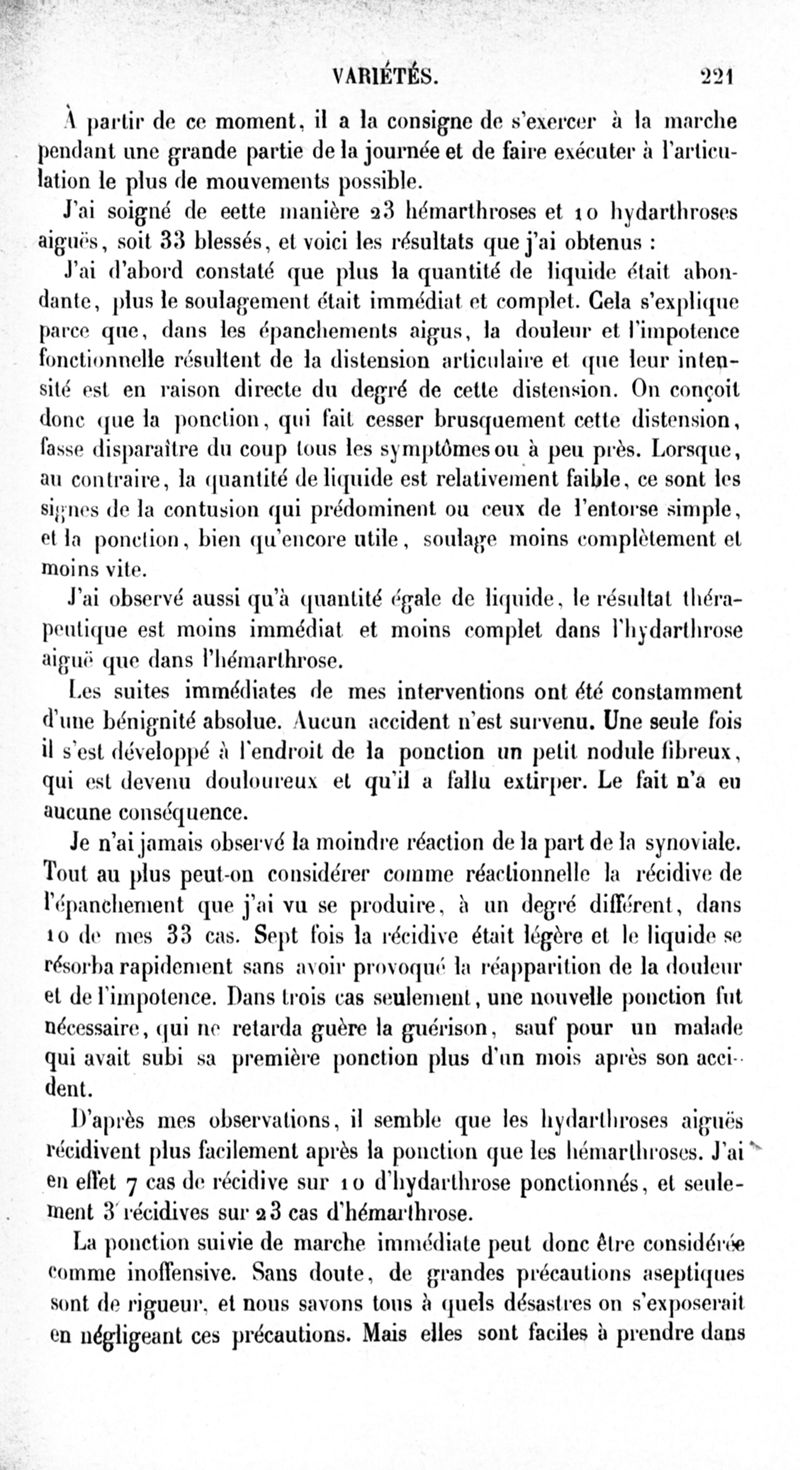 VARIÉTÉS. 221

À partir de ce moment, il a la consigne de s'exercer à la marche pendant une grande partie de la journée et de faire exécuter à l'articulation le plus de mouvements possible.

J'ai soigné de eette manière 23 hémarthroses et 10 hydarthroses aiguës, soit 33 blessés, et voici les résultats que j'ai obtenus :

J'ai d'abord constaté que plus la quantité de liquide était abondante, plus le soulagement était immédiat et complet. Cela s'explique parce que, dans les épanchements aigus, la douleur et l'impotence fonctionnelle résultent de la distension articulaire et que leur intensité est en raison directe du degré de cette distension. On conçoit donc que la ponction, qui fait cesser brusquement cette distension, fasse disparaître du coup tous les symptômes ou à peu près. Lorsque, au contraire, la quantité de liquide est relativement faible, ce sont les signes de la contusion qui prédominent ou ceux de l'entorse simple, et la ponction, bien qu'encore utile, soulage moins complètement et moins vite.

J'ai observé aussi qu'à quantité égale de liquide, le résultat thérapeutique est moins immédiat et moins complet dans l'hydarthrose aiguë que dans l'hémarthrose.

Les suites immédiates de mes interventions ont été constamment d'une bénignité absolue. Aucun accident n'est survenu. Une seule fois il s'est développé à l'endroit de la ponction un petit nodule fibreux, qui est devenu douloureux et qu'il a fallu extirper. Le fait n'a eu aucune conséquence.

Je n'ai jamais observé la moindre réaction de la part de la synoviale. Tout au plus peut-on considérer comme réactionnelle la récidive de l'épanchement que j'ai vu se produire, à un degré différent, dans 10 de mes 33 cas. Sept fois la récidive était légère et le liquide se résorba rapidement sans avoir provoqué la réapparition de la douleur et de l'impotence. Dans trois cas seulement, une nouvelle ponction fut nécessaire, qui ne retarda guère la guérison, sauf pour un malade qui avait subi sa première ponction plus d'un mois après son accident.

D'après mes observations, il semble que les hydarthroses aiguës récidivent plus facilement après la ponction que les hémarthroses. J'ai en effet 7 cas de récidive sur 10 d'hydarthrose ponctionnés, et seulement 3 récidives sur 23 cas d'hémarthrose.

La ponction suivie de marche immédiate peut donc être considérée comme inoffensive. Sans doute, de grandes précautions aseptiques sont de rigueur, et nous savons tous à quels désastres on s'exposerait en négligeant ces précautions. Mais elles sont faciles à prendre dans